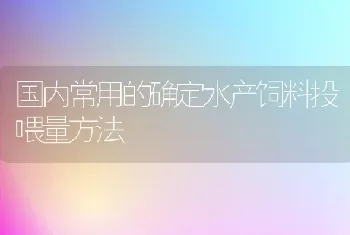 国内常用的确定水产饲料投喂量方法